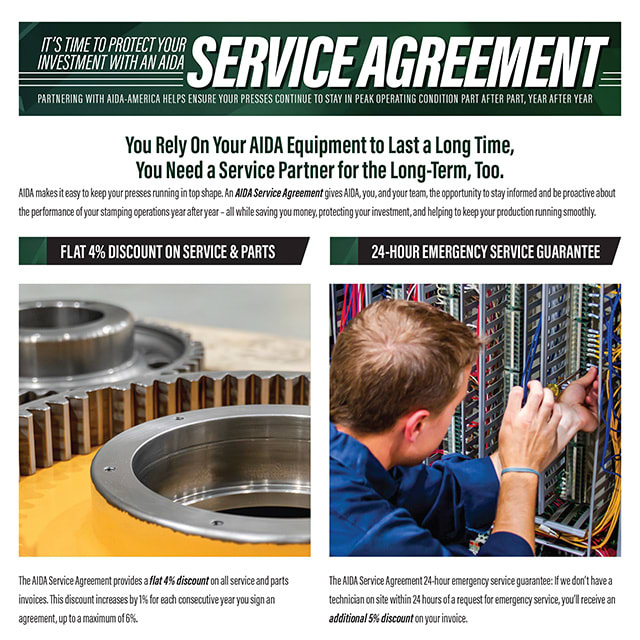 IT'S TIME TO PROTECT YOUR INVESTMENT WITH AN AIDA SERVICE AGREEMENT

PARTNERING WITH AIDA-AMERICA HELPS ENSURE YOUR PRESSES CONTINUE TO STAY IN PEAK OPERATING CONDITION PART AFTER PART, YEAR AFTER YEAR

You Rely On Your AIDA Equipment to Last a Long Time,
You Need a Service Partner for the Long-Term, Too.

AIDA makes it easy to keep your presses running in top shape. An AIDA Service Agreement gives AIDA, you, and your team, the opportunity to stay informed and be proactive about the performance of your stamping operations year after year – all while saving you money, protecting your investment, and helping to keep your production running smoothly.

FLAT 4% DISCOUNT ON SERVICE & PARTS

The AIDA Service Agreement provides a flat 4% discount on all service and parts invoices. This discount increases by 1% for each consecutive year you sign an agreement, up to a maximum of 6%.

24-HOUR EMERGENCY SERVICE GUARANTEE

The AIDA Service Agreement 24-hour emergency service guarantee: If we don't have a technician on site within 24 hours of a request for emergency service, you'll receive an additional 5% discount on your invoice.